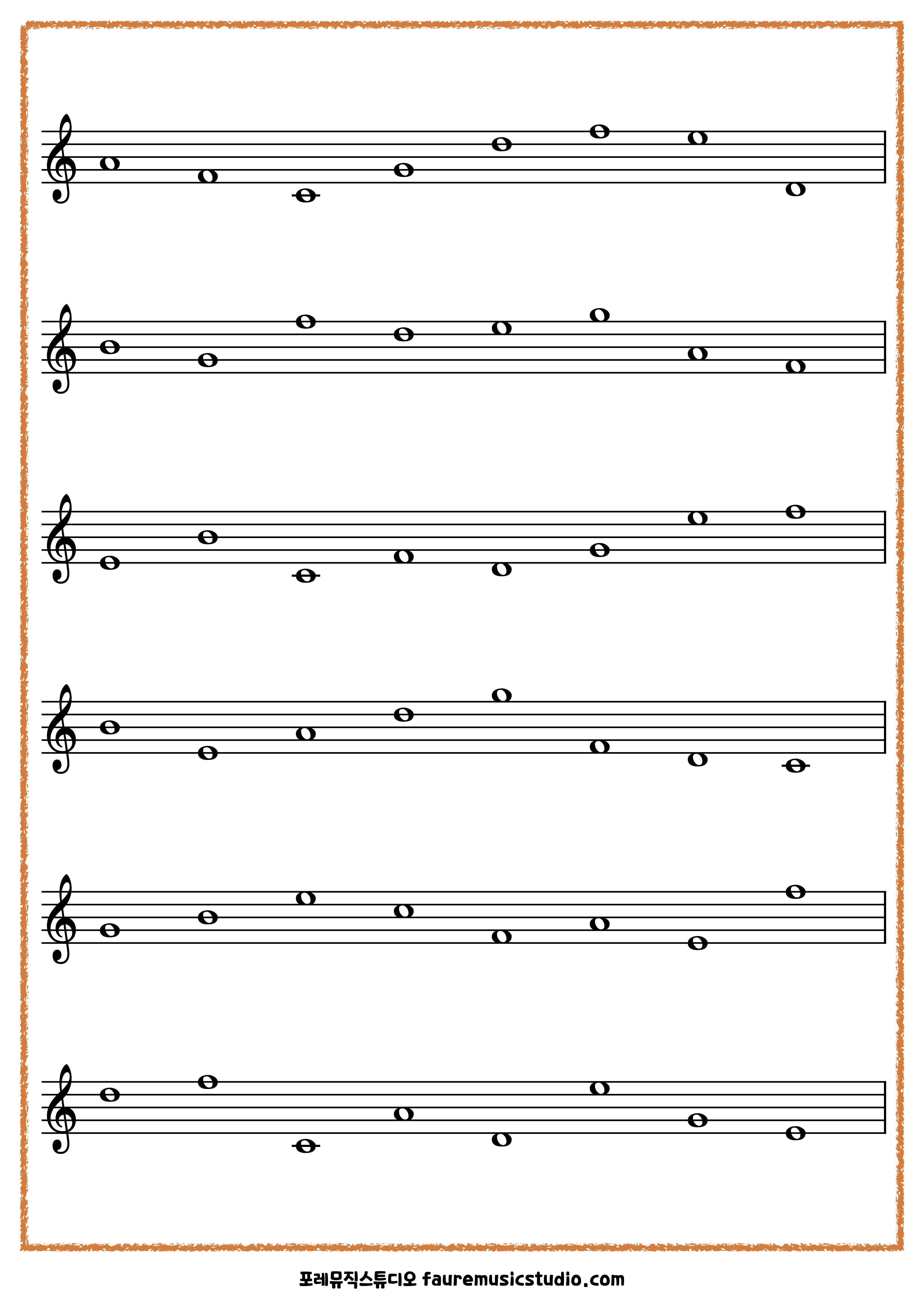 포레뮤직스튜디오 fauremusicstudio.com